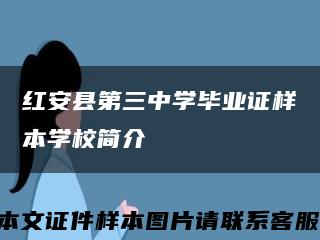 红安县第三中学毕业证样本学校简介

本文证件样本图片请联系客服